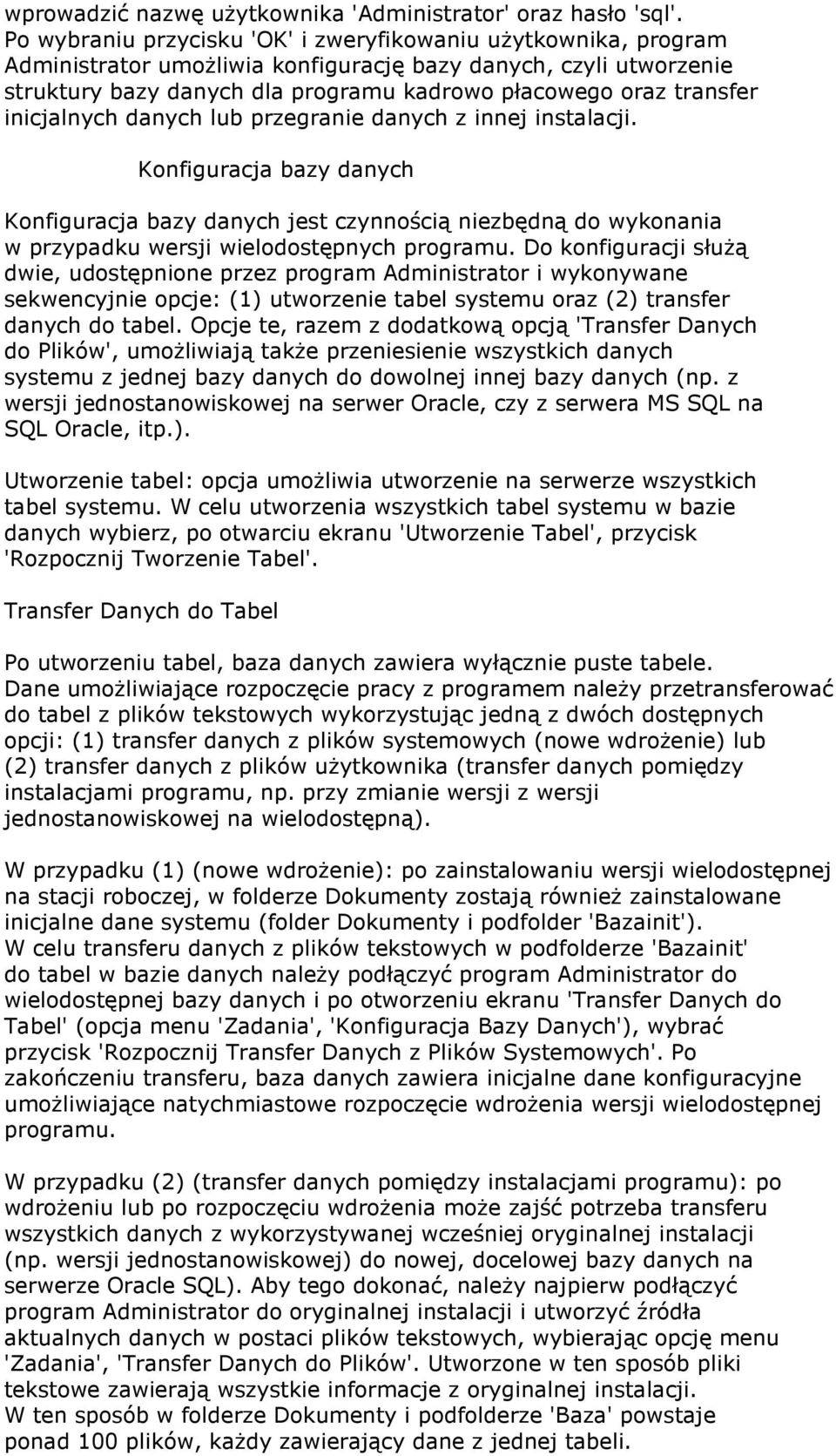 wprowadzić nazwę użytkownika 'Administrator' oraz hasło 'sql'. Po wybraniu przycisku 'OK' i zweryfikowaniu użytkownika, program Administrator umożliwia konfigurację bazy danych, czyli utworzenie struktury bazy danych dla programu kadrowo płacowego oraz transfer inicjalnych danych lub przegranie danych z innej instalacji.

Konfiguracja bazy danych

Konfiguracja bazy danych jest czynnością niezbędną do wykonania w przypadku wersji wielodostępnych programu. Do konfiguracji służą dwie, udostępnione przez program Administrator i wykonywane sekwencyjnie opcje: (1) utworzenie tabel systemu oraz (2) transfer danych do tabel. Opcje te, razem z dodatkową opcją 'Transfer Danych do Plików', umożliwiają także przeniesienie wszystkich danych systemu z jednej bazy danych do dowolnej innej bazy danych (np. z wersji jednostanowiskowej na serwer Oracle, czy z serwera MS SQL na SQL Oracle, itp.).

Utworzenie tabel: opcja umożliwia utworzenie na serwerze wszystkich tabel systemu. W celu utworzenia wszystkich tabel systemu w bazie danych wybierz, po otwarciu ekranu 'Utworzenie Tabel', przycisk 'Rozpocznij Tworzenie Tabel'.

Transfer Danych do Tabel

Po utworzeniu tabel, baza danych zawiera wyłącznie puste tabele. Dane umożliwiające rozpoczęcie pracy z programem należy przetransferować do tabel z plików tekstowych wykorzystując jedną z dwóch dostępnych opcji: (1) transfer danych z plików systemowych (nowe wdrożenie) lub (2) transfer danych z plików użytkownika (transfer danych pomiędzy instalacjami programu, np. przy zmianie wersji z wersji jednostanowiskowej na wielodostępną).

W przypadku (1) (nowe wdrożenie): po zainstalowaniu wersji wielodostępnej na stacji roboczej, w folderze Dokumenty zostają również zainstalowane inicjalne dane systemu (folder Dokumenty i podfolder 'Bazainit').
W celu transferu danych z plików tekstowych w podfolderze 'Bazainit' do tabel w bazie danych należy podłączyć program Administrator do wielodostępnej bazy danych i po otworzeniu ekranu 'Transfer Danych do Tabel' (opcja menu 'Zadania', 'Konfiguracja Bazy Danych'), wybrać przycisk 'Rozpocznij Transfer Danych z Plików Systemowych'. Po zakończeniu transferu, baza danych zawiera inicjalne dane konfiguracyjne umożliwiające natychmiastowe rozpoczęcie wdrożenia wersji wielodostępnej programu.

W przypadku (2) (transfer danych pomiędzy instalacjami programu): po wdrożeniu lub po rozpoczęciu wdrożenia może zajść potrzeba transferu wszystkich danych z wykorzystywanej wcześniej oryginalnej instalacji (np. wersji jednostanowiskowej) do nowej, docelowej bazy danych na serwerze Oracle SQL). Aby tego dokonać, należy najpierw podłączyć program Administrator do oryginalnej instalacji i utworzyć źródła aktualnych danych w postaci plików tekstowych, wybierając opcję menu 'Zadania', 'Transfer Danych do Plików'. Utworzone w ten sposób pliki tekstowe zawierają wszystkie informacje z oryginalnej instalacji.
W ten sposób w folderze Dokumenty i podfolderze 'Baza' powstaje ponad 100 plików, każdy zawierający dane z jednej tabeli.